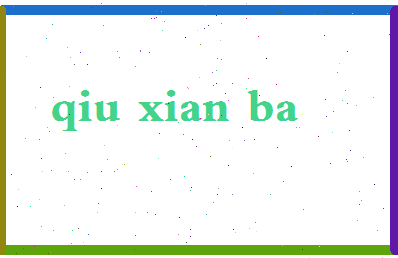 qiu xian ba